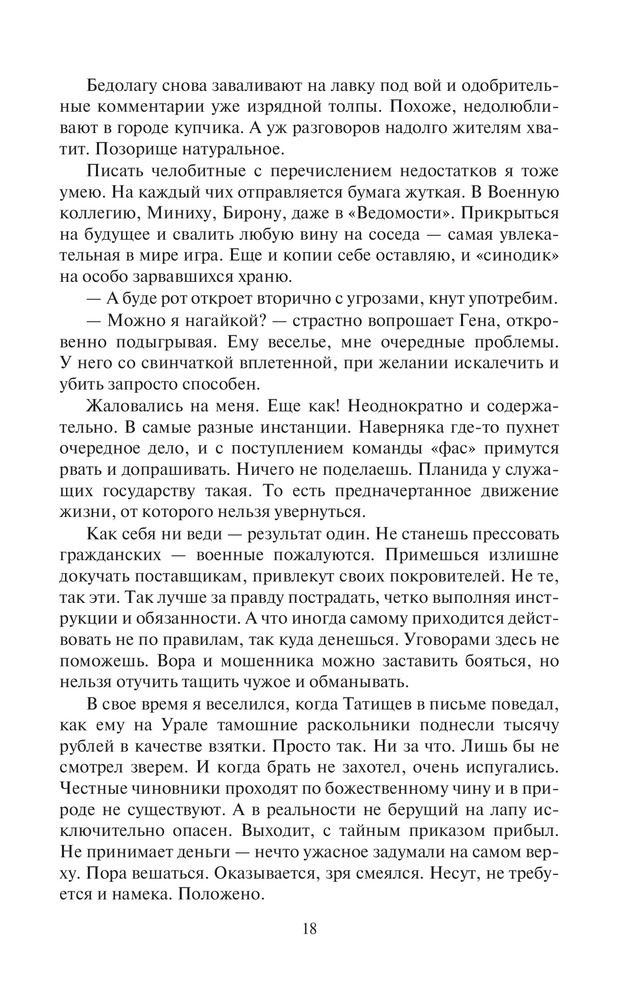 Бедолагу снова заваливают на лавку под вой и одобрительные комментарии уже изрядной толпы. Похоже, недолюбливают в городе купчика. А уж разговоров надолго жителям хватит. Позорище натуральное.

Писать челобитные с перечислением недостатков я тоже умею. На каждый чих отправляется бумага жуткая. В Военную коллегию, Миниху, Бирону, даже в «Ведомости». Прикрыться на будущее и свалить любую вину на соседа — самая увлекательная в мире игра. Еще и копии себе оставляю, и «синодик» на особо зарвавшихся храню.

— А буде рот откроет вторично с угрозами, кнут употребим.

— Можно я нагайкой? — страстно вопрошает Гена, откровенно подыгрывая. Ему веселье, мне очередные проблемы. У него со свинчаткой вплетенной, при желании искалечить и убить запросто способен.

Жаловались на меня. Еще как! Неоднократно и содержательно. В самые разные инстанции. Наверняка где-то пухнет очередное дело, и с поступлением команды «фас» примутся рвать и допрашивать. Ничего не поделаешь. Планида у служащих государству такая. То есть предначертанное движение жизни, от которого нельзя увернуться.

Как себя ни веди — результат один. Не станешь прессовать гражданских — военные пожалуются. Примешься излишне докучать поставщикам, привлекут своих покровителей. Не те, так эти. Так лучше за правду пострадать, четко выполняя инструкции и обязанности. А что иногда самому приходится действовать не по правилам, так куда денешься. Уговорами здесь не поможешь. Вора и мошенника можно заставить бояться, но нельзя отучить тащить чужое и обманывать.

В свое время я веселился, когда Татищев в письме поведал, как ему на Урале тамошние раскольники поднесли тысячу рублей в качестве взятки. Просто так. Ни за что. Лишь бы не смотрел зверем. И когда брать не захотел, очень испугались. Честные чиновники проходят по божественному чину и в природе не существуют. А в реальности не берущий на лапу исключительно опасен. Выходит, с тайным приказом прибыл. Не принимает деньги — нечто ужасное задумали на самом верху. Пора вешаться. Оказывается, зря смеялся. Несут, не требуется и намека. Положено.

18